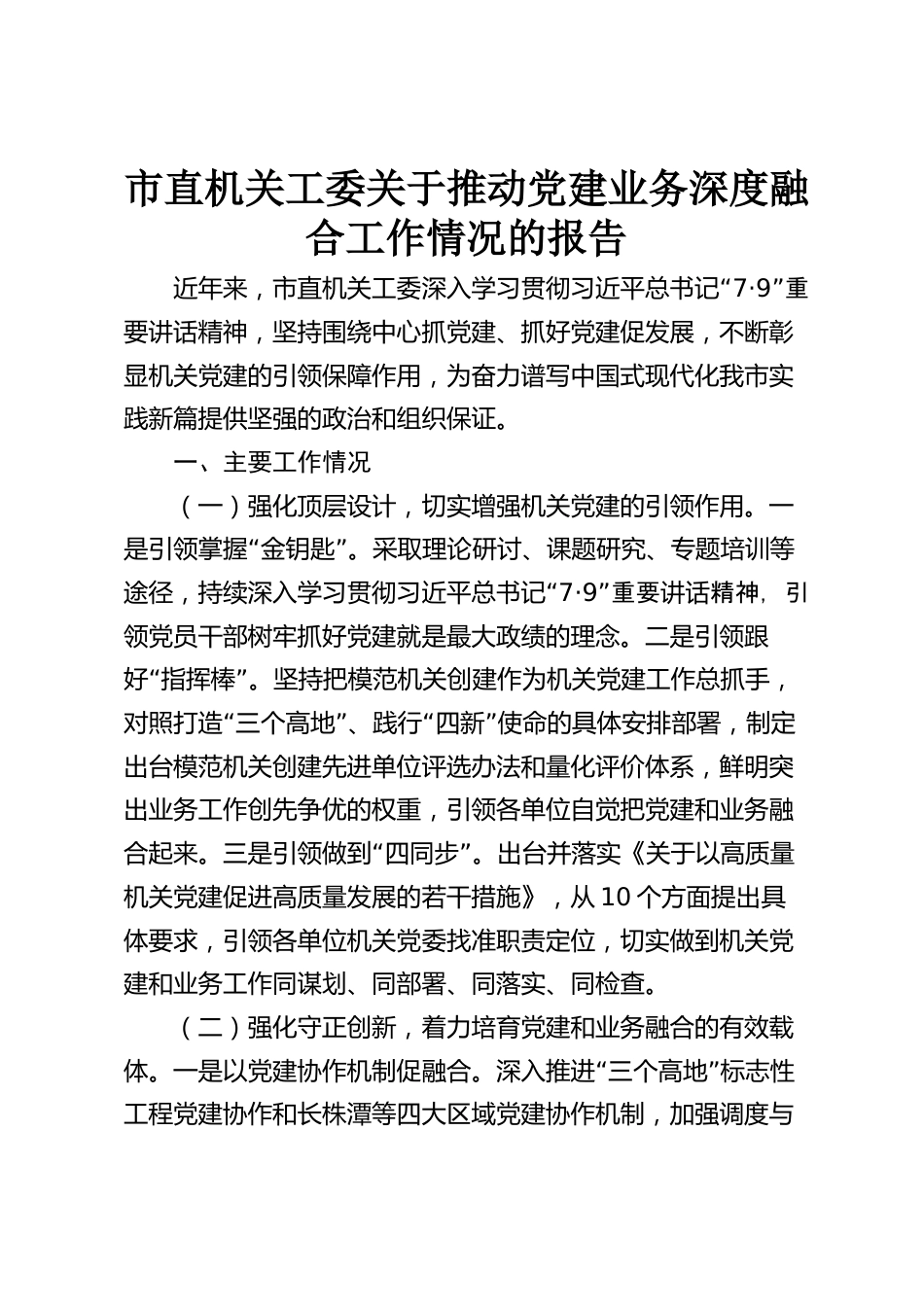 市直机关工委关于推动党建业务深度融合工作情况的报告

近年来，市直机关工委深入学习贯彻习近平总书记“7·9”重要讲话精神，坚持围绕中心抓党建、抓好党建促发展，不断彰显机关党建的引领保障作用，为奋力谱写中国式现代化我市实践新篇提供坚强的政治和组织保证。

一、主要工作情况

（一）强化顶层设计，切实增强机关党建的引领作用。一是引领掌握“金钥匙”。采取理论研讨、课题研究、专题培训等途径，持续深入学习贯彻习近平总书记“7·9”重要讲话精神，引领党员干部树牢抓好党建就是最大政绩的理念。二是引领跟好“指挥棒”。坚持把模范机关创建作为机关党建工作总抓手，对照打造“三个高地”、践行“四新”使命的具体安排部署，制定出台模范机关创建先进单位评选办法和量化评价体系，鲜明突出业务工作创先争优的权重，引领各单位自觉把党建和业务融合起来。三是引领做到“四同步”。出台并落实《关于以高质量机关党建促进高质量发展的若干措施》，从10个方面提出具体要求，引领各单位机关党委找准职责定位，切实做到机关党建和业务工作同谋划、同部署、同落实、同检查。

（二）强化守正创新，着力培育党建和业务融合的有效载体。一是以党建协作机制促融合。深入推进“三个高地”标志性工程党建协作和长株潭等四大区域党建协作机制，加强调度与